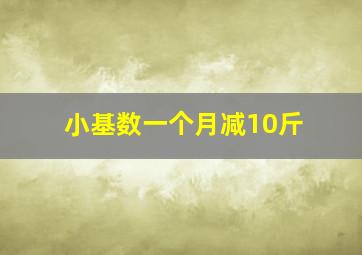 小基数一个月减10斤